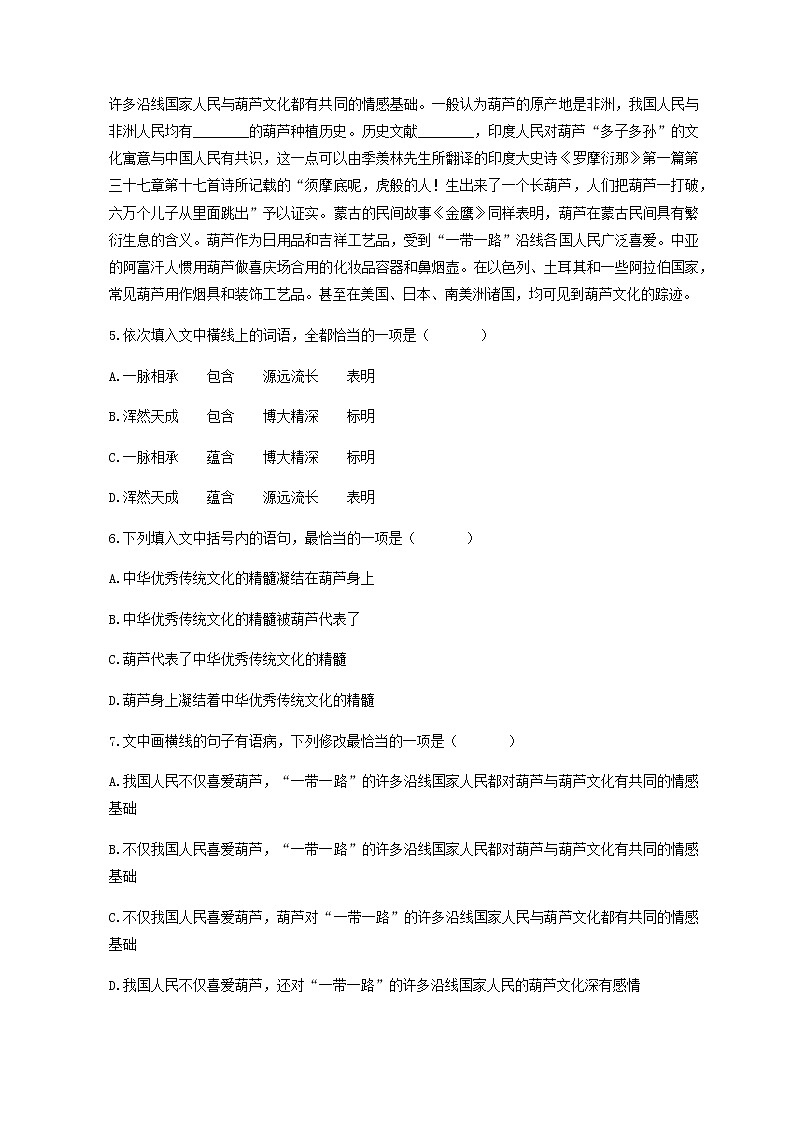 许多沿线国家人民与葫芦文化都有共同的情感基础。一般认为葫芦的原产地是非洲，我国人民与非洲人民均有________的葫芦种植历史。历史文献________，印度人民对葫芦“多子多孙”的文化寓意与中国人民有共识，这一点可以由季羡林先生所翻译的印度大史诗《罗摩衍那》第一篇第三十七章第十七首诗所记载的“须摩底呢，虎般的人！生出来了一个长葫芦，人们把葫芦一打破，六万个儿子从里面跳出”予以证实。蒙古的民间故事《金鹰》同样表明，葫芦在蒙古民间具有繁衍生息的含义。葫芦作为日用品和吉祥工艺品，受到“一带一路”沿线各国人民广泛喜爱。中亚的阿富汗人惯用葫芦做喜庆场合用的化妆品容器和鼻烟壶。在以色列、土耳其和一些阿拉伯国家，常见葫芦用作烟具和装饰工艺品。甚至在美国、日本、南美洲诸国，均可见到葫芦文化的踪迹。

5.依次填入文中横线上的词语，全都恰当的一项是（　　）

A.一脉相承　包含　源远流长　表明

B.浑然天成　包含　博大精深　标明

C.一脉相承　蕴含　博大精深　标明

D.浑然天成　蕴含　源远流长　表明

6.下列填入文中括号内的语句，最恰当的一项是（　　）

A.中华优秀传统文化的精髓凝结在葫芦身上

B.中华优秀传统文化的精髓被葫芦代表了

C.葫芦代表了中华优秀传统文化的精髓

D.葫芦身上凝结着中华优秀传统文化的精髓

7.文中画横线的句子有语病，下列修改最恰当的一项是（　　）

A.我国人民不仅喜爱葫芦，“一带一路”的许多沿线国家人民都对葫芦与葫芦文化有共同的情感基础

B.不仅我国人民喜爱葫芦，“一带一路”的许多沿线国家人民都对葫芦与葫芦文化有共同的情感基础

C.不仅我国人民喜爱葫芦，葫芦对“一带一路”的许多沿线国家人民与葫芦文化都有共同的情感基础

D.我国人民不仅喜爱葫芦，还对“一带一路”的许多沿线国家人民的葫芦文化深有感情